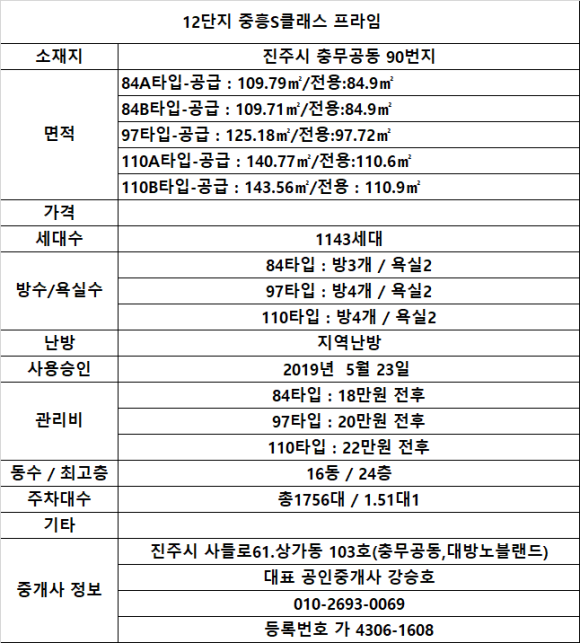 | 12단지 중흥S클래스 프라임 | |
|---|---|
| 소재지 | 진주시 충무공동 90번지 |
| 면적 | 84A타입-공급 : 109.79㎡/전용:84.9㎡ |
| | 84B타입-공급 : 109.71㎡/전용:84.9㎡ |
| | 97타입-공급 : 125.18㎡/전용:97.72㎡ |
| | 110A타입-공급 : 140.77㎡/전용:110.6㎡ |
| | 110B타입-공급 : 143.56㎡/전용 : 110.9㎡ |
| 가격 | |
| 세대수 | 1143세대 |
| 방수/욕실수 | 84타입 : 방3개 / 욕실2 |
| | 97타입 : 방4개 / 욕실2 |
| | 110타입 : 방4개 / 욕실2 |
| 난방 | 지역난방 |
| 사용승인 | 2019년 5월 23일 |
| 관리비 | 84타입 : 18만원 전후 |
| | 97타입 : 20만원 전후 |
| | 110타입 : 22만원 전후 |
| 동수 / 최고층 | 16동 / 24층 |
| 주차대수 | 총1756대 / 1.51대1 |
| 기타 | |
| 중개사 정보 | 진주시 사들로61.상가동 103호(충무공동,대방노블랜드) |
| | 대표 공인중개사 강승호 |
| | 010-2693-0069 |
| | 등록번호 가 4306-1608 |